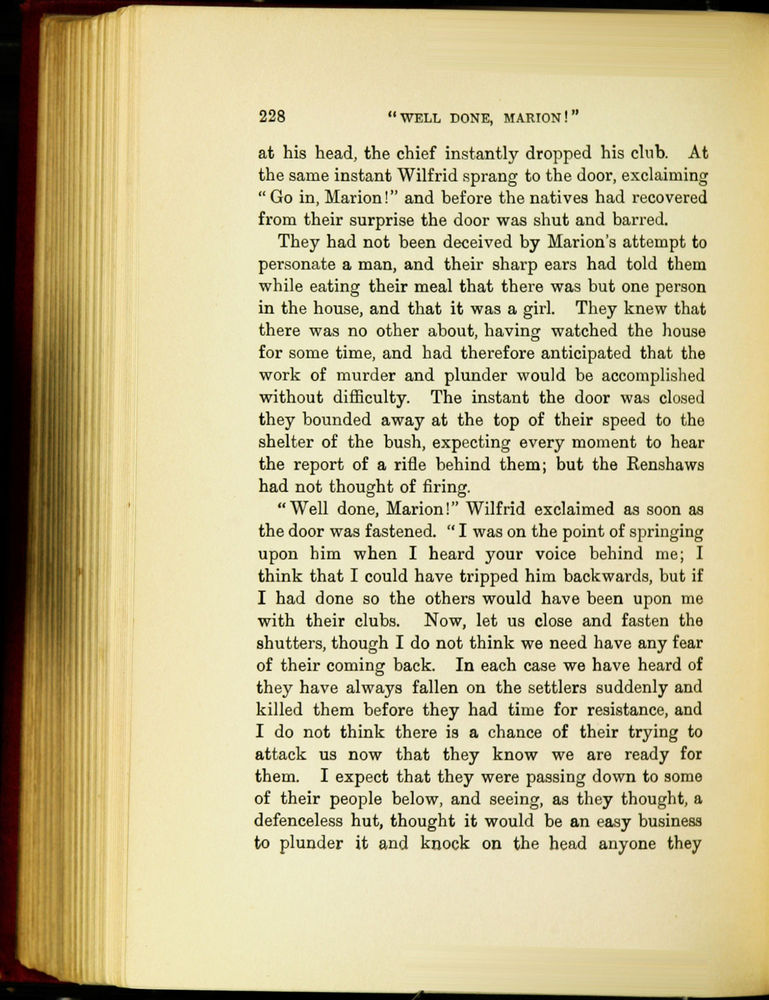 228 "WELL DONE, MARION!"

at his head, the chief instantly dropped his club. At the same instant Wilfrid sprang to the door, exclaiming "Go in, Marion!" and before the natives had recovered from their surprise the door was shut and barred.

They had not been deceived by Marion's attempt to personate a man, and their sharp ears had told them while eating their meal that there was but one person in the house, and that it was a girl. They knew that there was no other about, having watched the house for some time, and had therefore anticipated that the work of murder and plunder would be accomplished without difficulty. The instant the door was closed they bounded away at the top of their speed to the shelter of the bush, expecting every moment to hear the report of a rifle behind them; but the Renshaws had not thought of firing.

"Well done, Marion!" Wilfrid exclaimed as soon as the door was fastened. "I was on the point of springing upon him when I heard your voice behind me; I think that I could have tripped him backwards, but if I had done so the others would have been upon me with their clubs. Now, let us close and fasten the shutters, though I do not think we need have any fear of their coming back. In each case we have heard of they have always fallen on the settlers suddenly and killed them before they had time for resistance, and I do not think there is a chance of their trying to attack us now that they know we are ready for them. I expect that they were passing down to some of their people below, and seeing, as they thought, a defenceless hut, thought it would be an easy business to plunder it and knock on the head anyone they